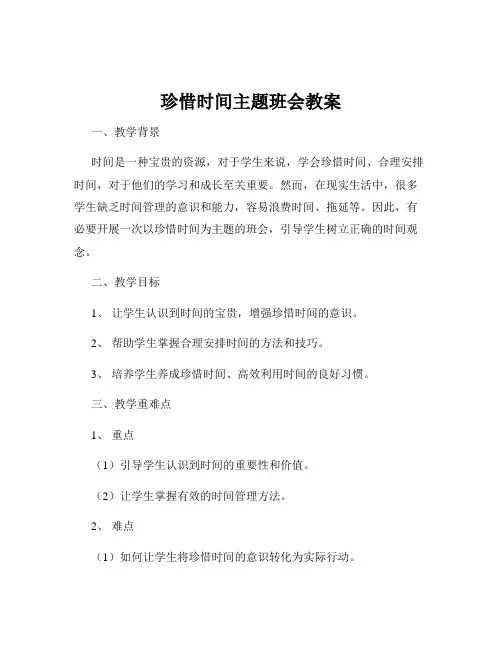 珍惜时间主题班会教案

一、教学背景

时间是一种宝贵的资源，对于学生来说，学会珍惜时间、合理安排时间，对于他们的学习和成长至关重要。然而，在现实生活中，很多学生缺乏时间管理的意识和能力，容易浪费时间、拖延等。因此，有必要开展一次以珍惜时间为主题的班会，引导学生树立正确的时间观念。

二、教学目标

1、让学生认识到时间的宝贵，增强珍惜时间的意识。

2、帮助学生掌握合理安排时间的方法和技巧。

3、培养学生养成珍惜时间、高效利用时间的良好习惯。

三、教学重难点

1、重点

（1）引导学生认识到时间的重要性和价值。

（2）让学生掌握有效的时间管理方法。

2、难点

（1）如何让学生将珍惜时间的意识转化为实际行动。